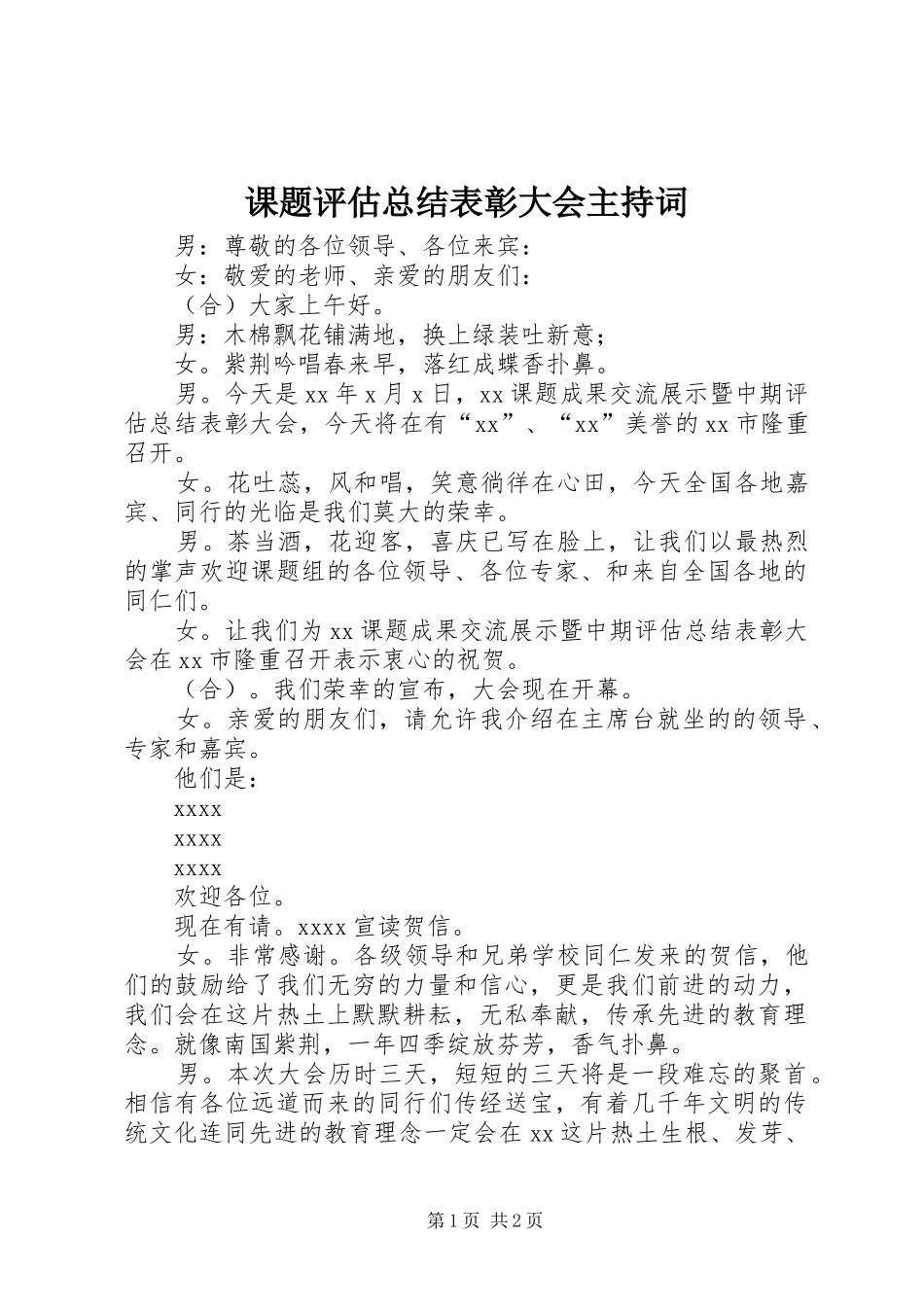 课题评估总结表彰大会主持词

男：尊敬的各位领导、各位来宾：

女：敬爱的老师、亲爱的朋友们：

（合）大家上午好。

男：木棉飘花铺满地，换上绿装吐新意；

女。紫荆吟唱春来早，落红成蝶香扑鼻。

男。今天是xx年x月x日，xx课题成果交流展示暨中期评估总结表彰大会，今天将在有“xx”、“xx”美誉的xx市隆重召开。

女。花吐蕊，风和唱，笑意徜徉在心田，今天全国各地嘉宾、同行的光临是我们莫大的荣幸。

男。茶当酒，花迎客，喜庆已写在脸上，让我们以最热烈的掌声欢迎课题组的各位领导、各位专家、和来自全国各地的同仁们。

女。让我们为xx课题成果交流展示暨中期评估总结表彰大会在xx市隆重召开表示衷心的祝贺。

（合）。我们荣幸的宣布，大会现在开幕。

女。亲爱的朋友们，请允许我介绍在主席台就坐的的领导、专家和嘉宾。

他们是：

xxxx

xxxx

xxxx

欢迎各位。

现在有请。xxxx宣读贺信。

女。非常感谢。各级领导和兄弟学校同仁发来的贺信，他们的鼓励给了我们无穷的力量和信心，更是我们前进的动力，我们会在这片热土上默默耕耘，无私奉献，传承先进的教育理念。就像南国紫荆，一年四季绽放芬芳，香气扑鼻。

男。本次大会历时三天，短短的三天将是一段难忘的聚首。相信有各位远道而来的同行们传经送宝，有着几千年文明的传统文化连同先进的教育理念一定会在xx这片热土生根、发芽、

第1页 共2页